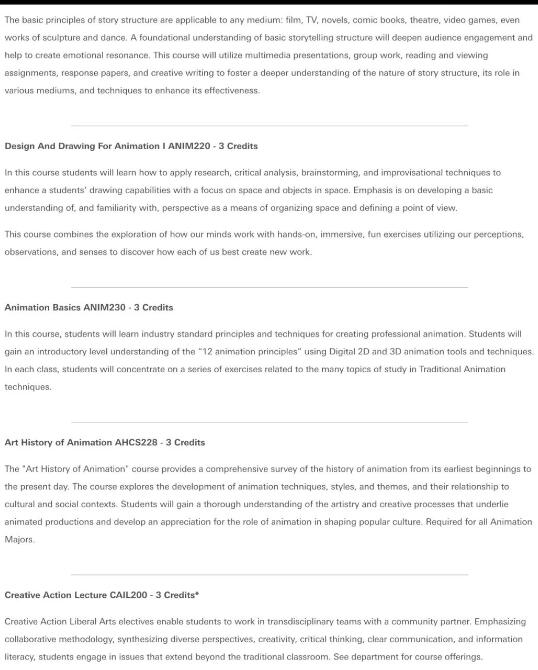 The basic principles of story structure are applicable to any medium: film, TV, novels, comic books, theatre, video games, even works of sculpture and dance. A foundational understanding of basic storytelling structure will deepen audience engagement and help to create emotional resonance. This course will utilize multimedia presentations, group work, reading and viewing assignments, response papers, and creative writing to foster a deeper understanding of the nature of story structure, its role in various mediums, and techniques to enhance its effectiveness.

Design And Drawing For Animation I ANIM220 - 3 Credits

In this course students will learn how to apply research, critical analysis, brainstorming, and improvisational techniques to enhance a students' drawing capabilities with a focus on space and objects in space. Emphasis is on developing a basic understanding of, and familiarity with, perspective as a means of organizing space and defining a point of view.

This course combines the exploration of how our minds work with hands-on, immersive, fun exercises utilizing our perceptions, observations, and senses to discover how each of us best create new work.

Animation Basics ANIM230 - 3 Credits

In this course, students will learn industry standard principles and techniques for creating professional animation. Students will gain an introductory level understanding of the "12 animation principles" using Digital 2D and 3D animation tools and techniques. In each class, students will concentrate on a series of exercises related to the many topics of study in Traditional Animation techniques.

Art History of Animation AHCS228 - 3 Credits

The "Art History of Animation" course provides a comprehensive survey of the history of animation from its earliest beginnings to the present day. The course explores the development of animation techniques, styles, and themes, and their relationship to cultural and social contexts. Students will gain a thorough understanding of the artistry and creative processes that underlie animated productions and develop an appreciation for the role of animation in shaping popular culture. Required for all Animation Majors.

Creative Action Lecture CAIL200 - 3 Credits*

Creative Action Liberal Arts electives enable students to work in transdisciplinary teams with a community partner. Emphasizing collaborative methodology, synthesizing diverse perspectives, creativity, critical thinking, clear communication, and information literacy, students engage in issues that extend beyond the traditional classroom. See department for course offerings.